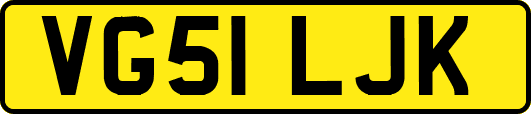 VG51 LJK